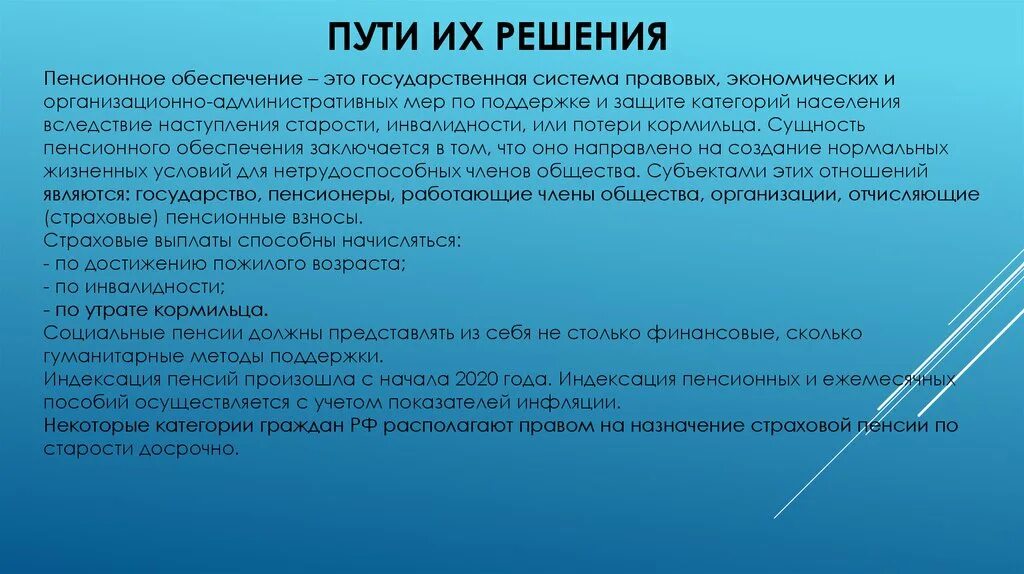 ПУТИ ИХ РЕШЕНИЯ

Пенсионное обеспечение – это государственная система правовых, экономических и организационно-административных мер по поддержке и защите категорий населения вследствие наступления старости, инвалидности, или потери кормильца. Сущность пенсионного обеспечения заключается в том, что оно направлено на создание нормальных жизненных условий для нетрудоспособных членов общества. Субъектами этих отношений являются: государство, пенсионеры, работающие члены общества, организации, отчисляющие (страховые) пенсионные взносы.
Страховые выплаты способны начисляться:
- по достижению пожилого возраста;
- по инвалидности;
- по утрате кормильца.
Социальные пенсии должны представлять из себя не столько финансовые, сколько гуманитарные методы поддержки.
Индексация пенсий произошла с начала 2020 года. Индексация пенсионных и ежемесячных пособий осуществляется с учетом показателей инфляции.
Некоторые категории граждан РФ располагают правом на назначение страховой пенсии по старости досрочно.